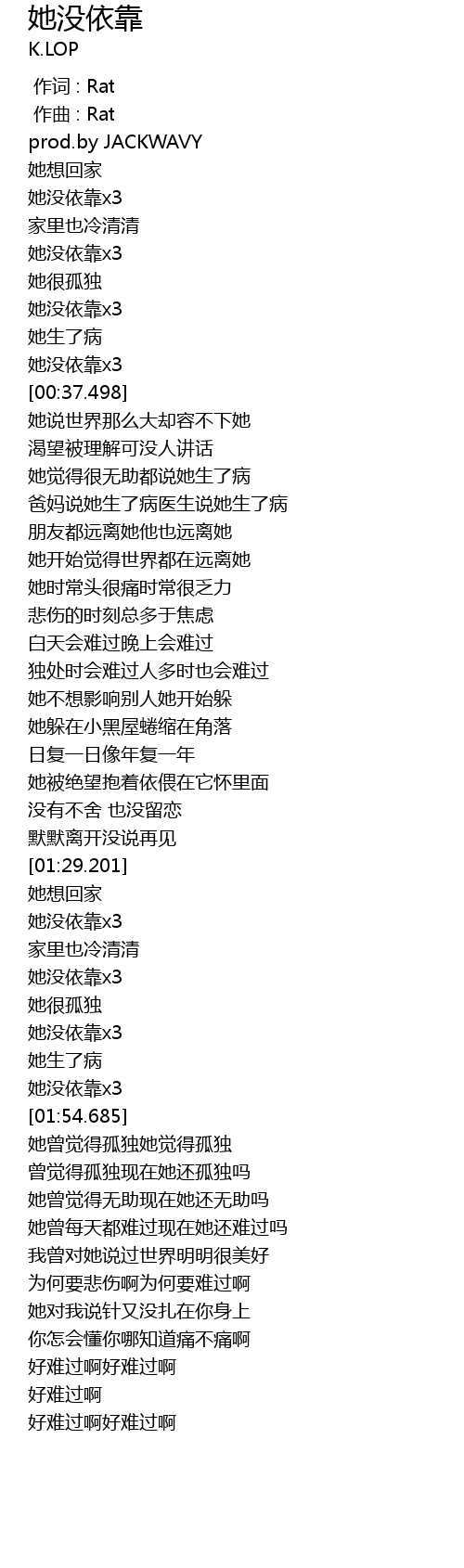 她没依靠
K.LOP

作词 : Rat
作曲 : Rat
prod.by JACKWAVY
她想回家
她没依靠x3
家里也冷清清
她没依靠x3
她很孤独
她没依靠x3
她生了病
她没依靠x3
[00:37.498]
她说世界那么大却容不下她
渴望被理解可没人讲话
她觉得很无助都说她生了病
爸妈说她生了病医生说她生了病
朋友都远离她他也远离她
她开始觉得世界都在远离她
她时常头很痛时常很乏力
悲伤的时刻总多于焦虑
白天会难过晚上会难过
独处时会难过人多时也会难过
她不想影响别人她开始躲
她躲在小黑屋蜷缩在角落
日复一日像年复一年
她被绝望抱着依偎在它怀里面
没有不舍 也没留恋
默默离开没说再见
[01:29.201]
她想回家
她没依靠x3
家里也冷清清
她没依靠x3
她很孤独
她没依靠x3
她生了病
她没依靠x3
[01:54.685]
她曾觉得孤独她觉得孤独
曾觉得孤独现在她还孤独吗
她曾觉得无助现在她还无助吗
她曾每天都难过现在她还难过吗
我曾对她说过世界明明很美好
为何要悲伤啊为何要难过啊
她对我说针又没扎在你身上
你怎会懂你哪知道痛不痛啊
好难过啊好难过啊
好难过啊
好难过啊好难过啊